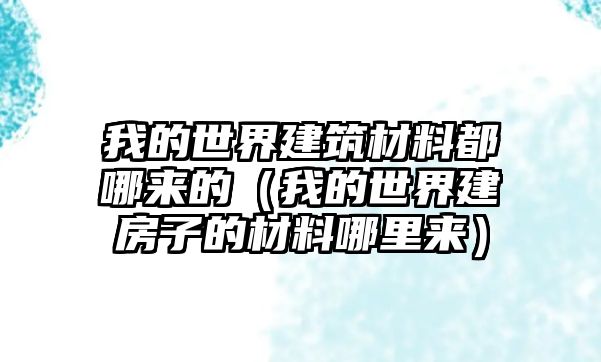 我的世界建筑材料都哪来的（我的世界建房子的材料哪里来）